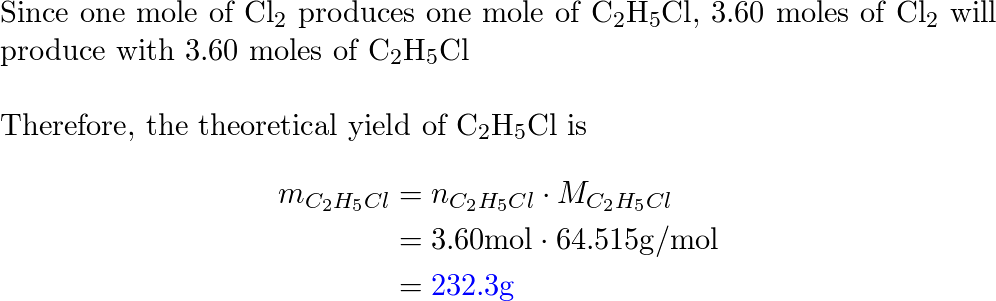 Since one mole of $Cl_2$ produces one mole of $C_2H_5Cl$, 3.60 moles of $Cl_2$ will produce with 3.60 moles of $C_2H_5Cl$

Therefore, the theoretical yield of $C_2H_5Cl$ is

$m_{C_2H_5Cl} = n_{C_2H_5Cl} \cdot M_{C_2H_5Cl}$
$= 3.60\text{mol} \cdot 64.515\text{g/mol}$
$= 232.3\text{g}$